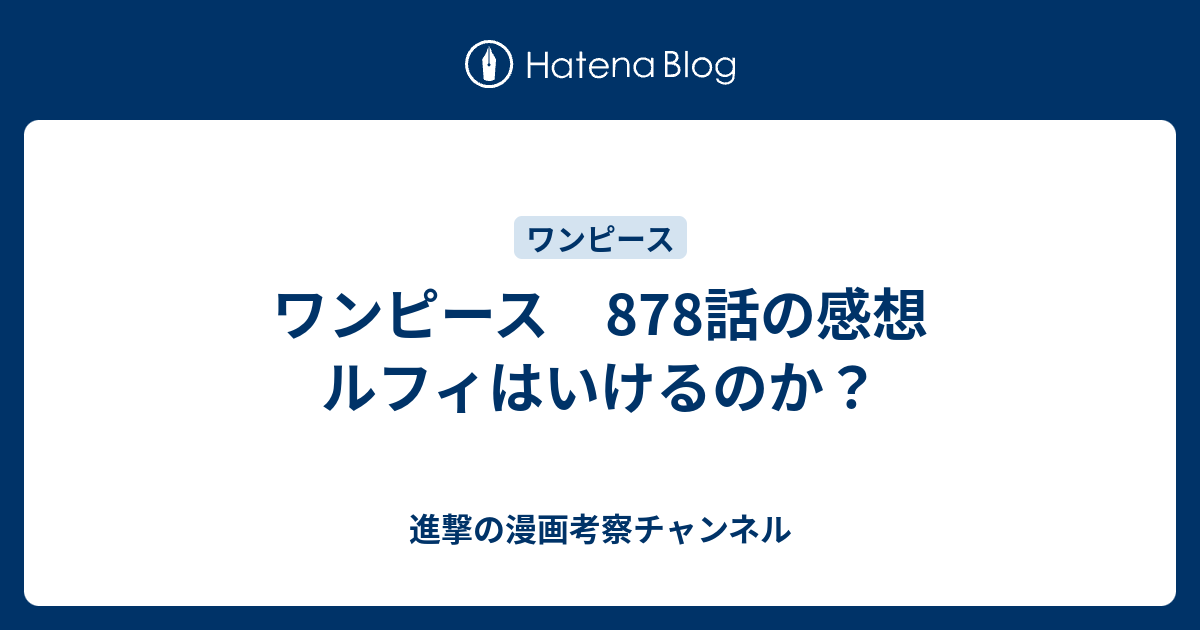 Hatena Blog

ワンピース

ワンピース　878話の感想
ルフィはいけるのか？

進撃の漫画考察チャンネル